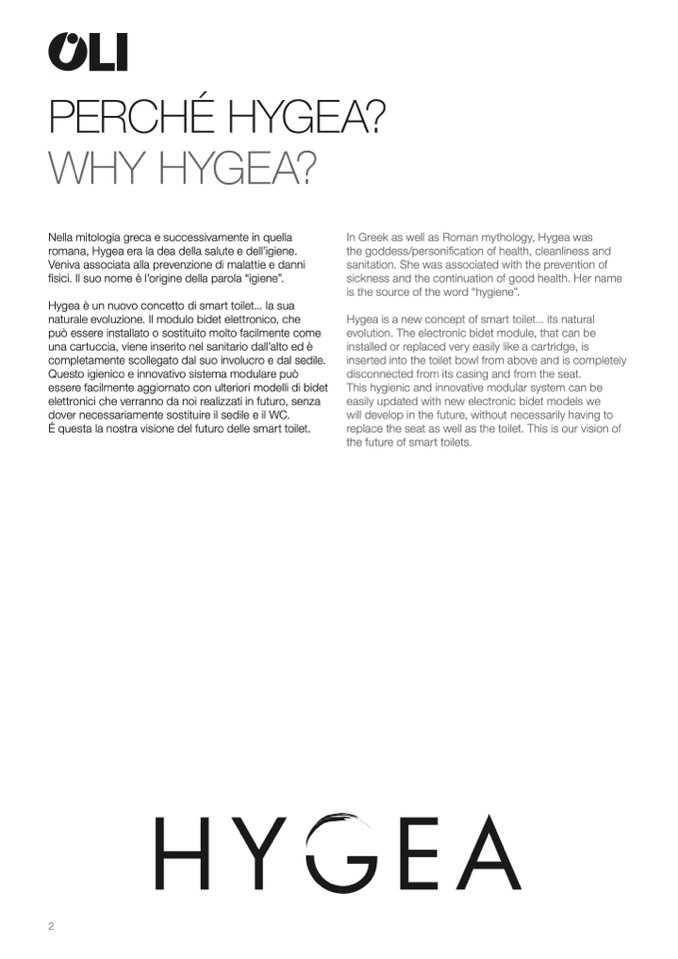 OLI

PERCHÉ HYGEA?
WHY HYGEA?

Nella mitologia greca e successivamente in quella romana, Hygea era la dea della salute e dell'igiene. Veniva associata alla prevenzione di malattie e danni fisici. Il suo nome è l'origine della parola "igiene".

Hygea è un nuovo concetto di smart toilet... la sua naturale evoluzione. Il modulo bidet elettronico, che può essere installato o sostituito molto facilmente come una cartuccia, viene inserito nel sanitario dall'alto ed è completamente scollegato dal suo involucro e dal sedile. Questo igienico e innovativo sistema modulare può essere facilmente aggiornato con ulteriori modelli di bidet elettronici che verranno da noi realizzati in futuro, senza dover necessariamente sostituire il sedile e il WC. È questa la nostra visione del futuro delle smart toilet.

In Greek as well as Roman mythology, Hygea was the goddess/personification of health, cleanliness and sanitation. She was associated with the prevention of sickness and the continuation of good health. Her name is the source of the word "hygiene".

Hygea is a new concept of smart toilet... its natural evolution. The electronic bidet module, that can be installed or replaced very easily like a cartridge, is inserted into the toilet bowl from above and is completely disconnected from its casing and from the seat.
This hygienic and innovative modular system can be easily updated with new electronic bidet models we will develop in the future, without necessarily having to replace the seat as well as the toilet. This is our vision of the future of smart toilets.

HYGEA

2